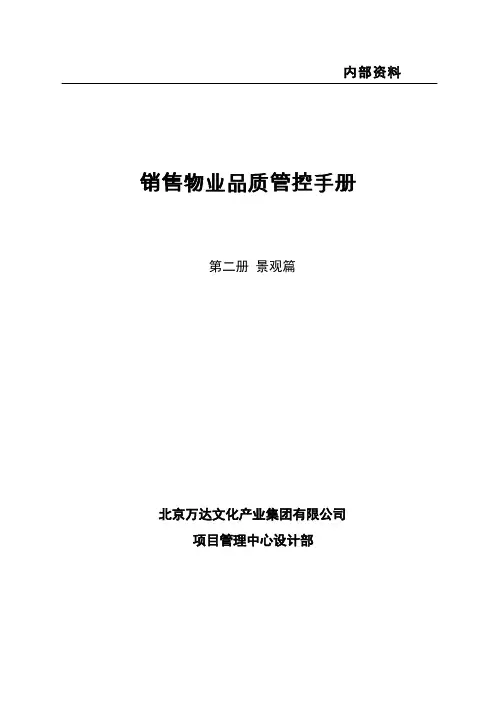 内部资料

销售物业品质管控手册

第二册 景观篇

北京万达文化产业集团有限公司

项目管理中心设计部